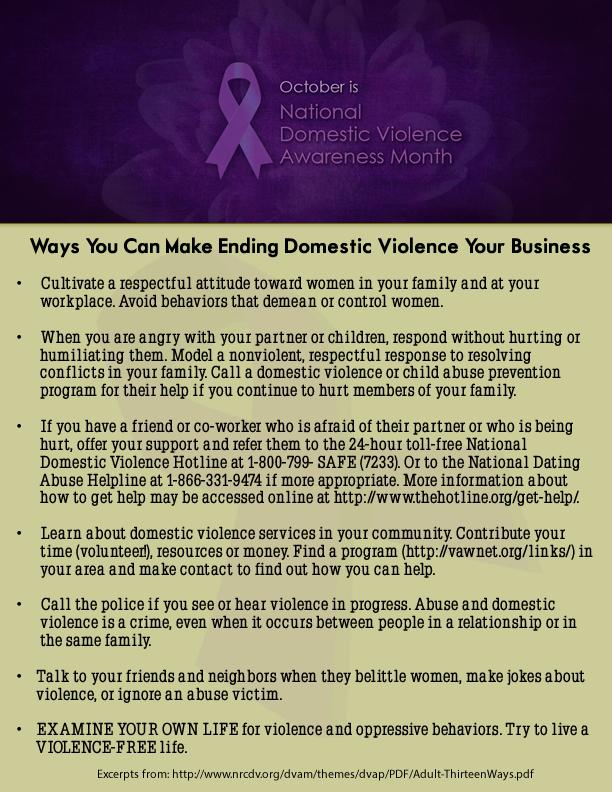 October is
National
Domestic Violence
Awareness Month

Ways You Can Make Ending Domestic Violence Your Business

• Cultivate a respectful attitude toward women in your family and at your workplace. Avoid behaviors that demean or control women.

• When you are angry with your partner or children, respond without hurting or humiliating them. Model a nonviolent, respectful response to resolving conflicts in your family. Call a domestic violence or child abuse prevention program for their help if you continue to hurt members of your family.

• If you have a friend or co-worker who is afraid of their partner or who is being hurt, offer your support and refer them to the 24-hour toll-free National Domestic Violence Hotline at 1-800-799- SAFE (7233). Or to the National Dating Abuse Helpline at 1-866-331-9474 if more appropriate. More information about how to get help may be accessed online at http://www.thehotline.org/get-help/.

• Learn about domestic violence services in your community. Contribute your time (volunteer), resources or money. Find a program (http://vawnet.org/links/) in your area and make contact to find out how you can help.

• Call the police if you see or hear violence in progress. Abuse and domestic violence is a crime, even when it occurs between people in a relationship or in the same family.

• Talk to your friends and neighbors when they belittle women, make jokes about violence, or ignore an abuse victim.

• EXAMINE YOUR OWN LIFE for violence and oppressive behaviors. Try to live a VIOLENCE-FREE life.

Excerpts from: http://www.nrcdv.org/dvam/themes/dvap/PDF/Adult-ThirteenWays.pdf